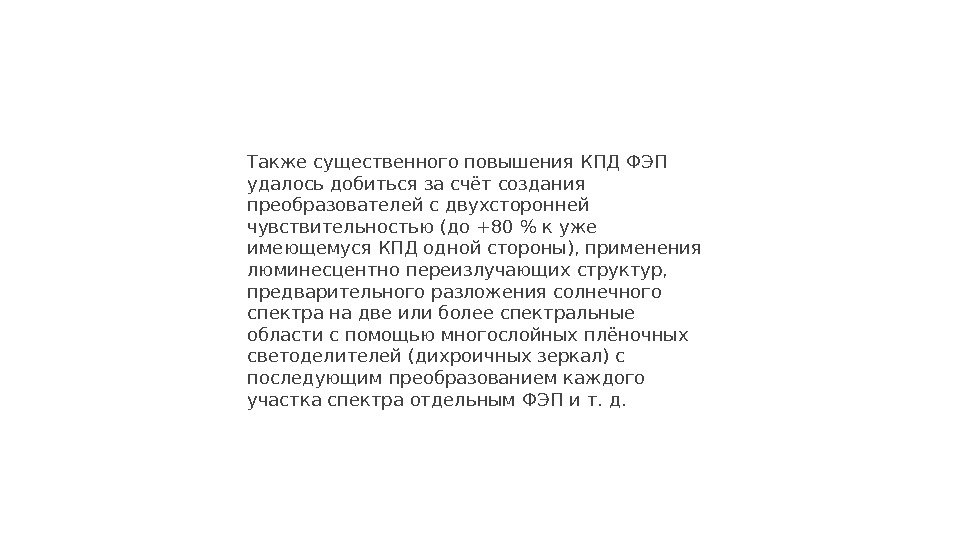 Также существенного повышения КПД ФЭП удалось добиться за счёт создания преобразователей с двухсторонней чувствительностью (до +80 % к уже имеющемуся КПД одной стороны), применения люминесцентно переизлучающих структур, предварительного разложения солнечного спектра на две или более спектральные области с помощью многослойных плёночных светоделителей (дихроичных зеркал) с последующим преобразованием каждого участка спектра отдельным ФЭП и т. д.